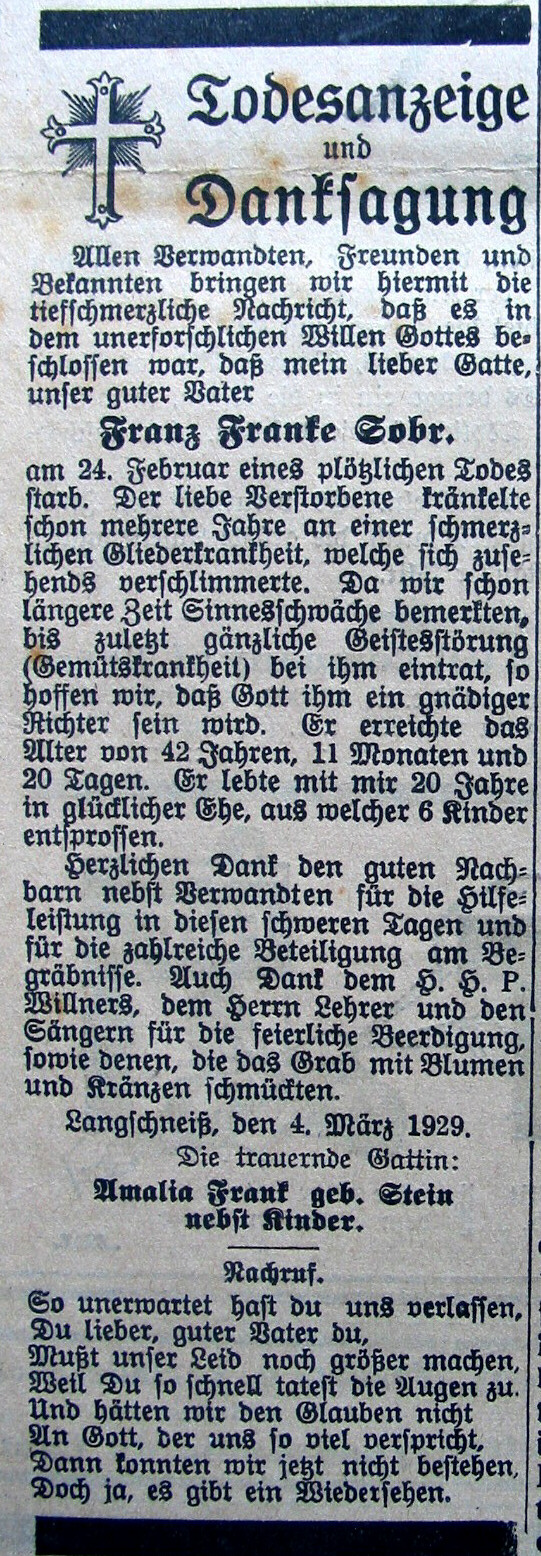 Todesanzeige
und
Danksagung

Allen Verwandten, Freunden und Bekannten bringen wir hiermit die tiefschmerzliche Nachricht, daß es in dem unerforschlichen Willen Gottes beschlossen war, daß mein lieber Gatte, unser guter Vater

Franz Franke Sobr.

am 24. Februar eines plötzlichen Todes starb. Der liebe Verstorbene kränkelte schon mehrere Jahre an einer schmerzlichen Gliederkrankheit, welche sich zusehends verschlimmerte. Da wir schon längere Zeit Sinnesschwäche bemerkten, bis zuletzt gänzliche Geistesstörung (Gemütskrankheit) bei ihm eintrat, so hoffen wir, daß Gott ihm ein gnädiger Richter sein wird. Er erreichte das Alter von 42 Jahren, 11 Monaten und 20 Tagen. Er lebte mit mir 20 Jahre in glücklicher Ehe, aus welcher 6 Kinder entsprossen.

Herzlichen Dank den guten Nachbarn nebst Verwandten für die Hilfeleistung in diesen schweren Tagen und für die zahlreiche Beteiligung am Begräbnisse. Auch Dank dem H. H. P. Willners, dem Herrn Lehrer und den Sängern für die feierliche Beerdigung, sowie denen, die das Grab mit Blumen und Kränzen schmückten.

Langschneiß, den 4. März 1929.

Die trauernde Gattin:

Amalia Frank geb. Stein
nebst Kinder.

Nachruf.

So unerwartet hast du uns verlassen,
Du lieber, guter Vater du,
Mußt unser Leid noch größer machen,
Weil Du so schnell tatest die Augen zu.
Und hätten wir den Glauben nicht
An Gott, der uns so viel verspricht,
Dann konnten wir jetzt nicht bestehen,
Doch ja, es gibt ein Wiedersehen.